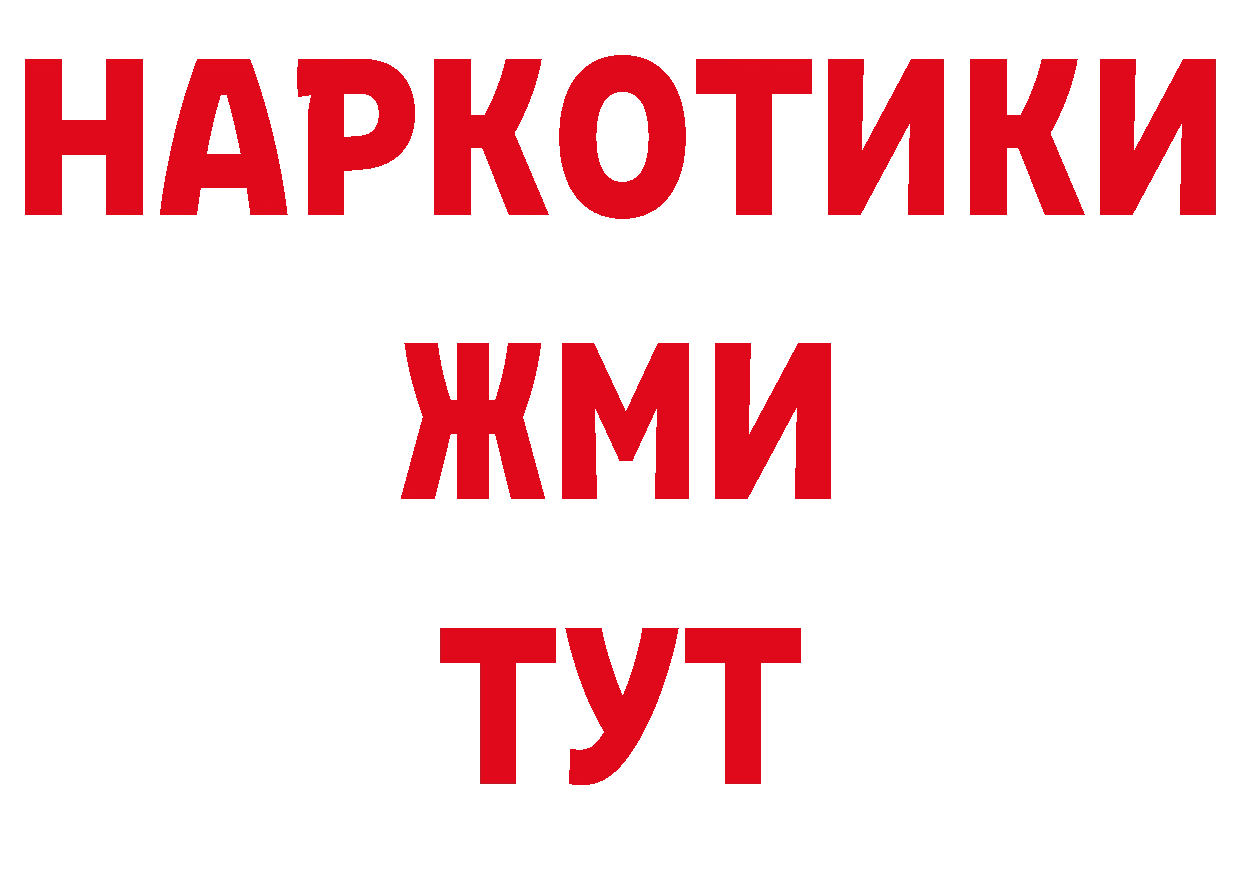 НАРКОТИКИ
ЖМИ
ТУТ